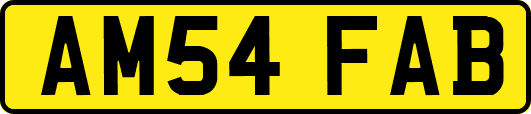 AM54 FAB